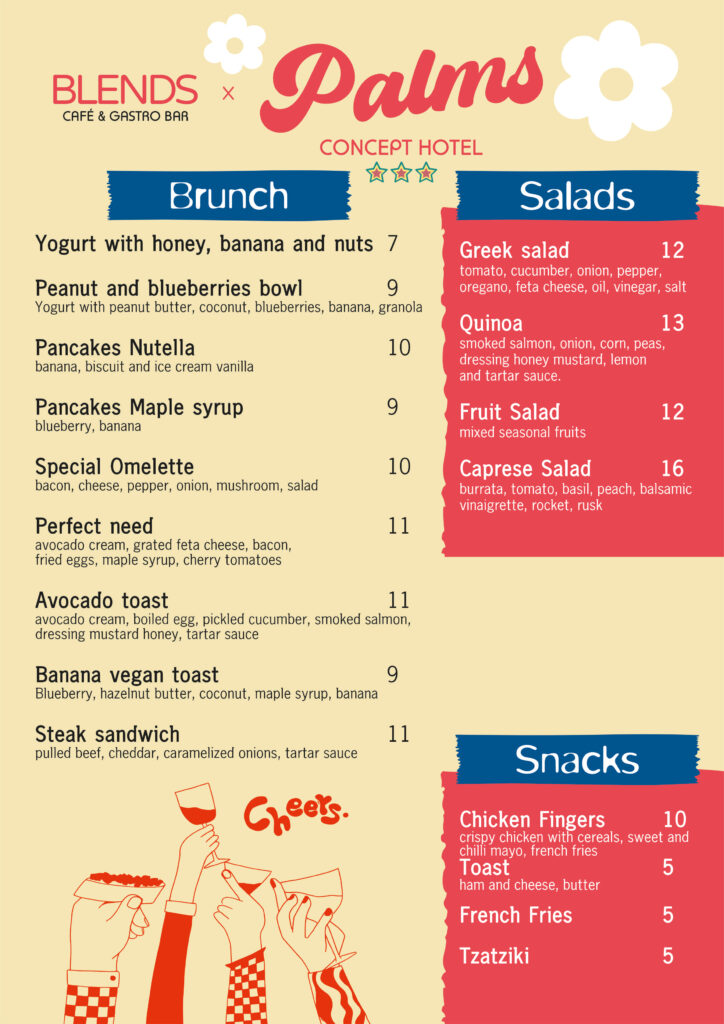 BLENDS
CAFÉ & GASTRO BAR
×
Palms
CONCEPT HOTEL

Brunch

Yogurt with honey, banana and nuts 7

Peanut and blueberries bowl 9
Yogurt with peanut butter, coconut, blueberries, banana, granola

Pancakes Nutella 10
banana, biscuit and ice cream vanilla

Pancakes Maple syrup 9
blueberry, banana

Special Omelette 10
bacon, cheese, pepper, onion, mushroom, salad

Perfect need 11
avocado cream, grated feta cheese, bacon, fried eggs, maple syrup, cherry tomatoes

Avocado toast 11
avocado cream, boiled egg, pickled cucumber, smoked salmon, dressing mustard honey, tartar sauce

Banana vegan toast 9
Blueberry, hazelnut butter, coconut, maple syrup, banana

Steak sandwich 11
pulled beef, cheddar, caramelized onions, tartar sauce

Cheers.

Salads

Greek salad 12
tomato, cucumber, onion, pepper, oregano, feta cheese, oil, vinegar, salt

Quinoa 13
smoked salmon, onion, corn, peas, dressing honey mustard, lemon and tartar sauce.

Fruit Salad 12
mixed seasonal fruits

Caprese Salad 16
burrata, tomato, basil, peach, balsamic vinaigrette, rocket, rusk

Snacks

Chicken Fingers 10
crispy chicken with cereals, sweet and chilli mayo, french fries

Toast 5
ham and cheese, butter

French Fries 5

Tzatziki 5